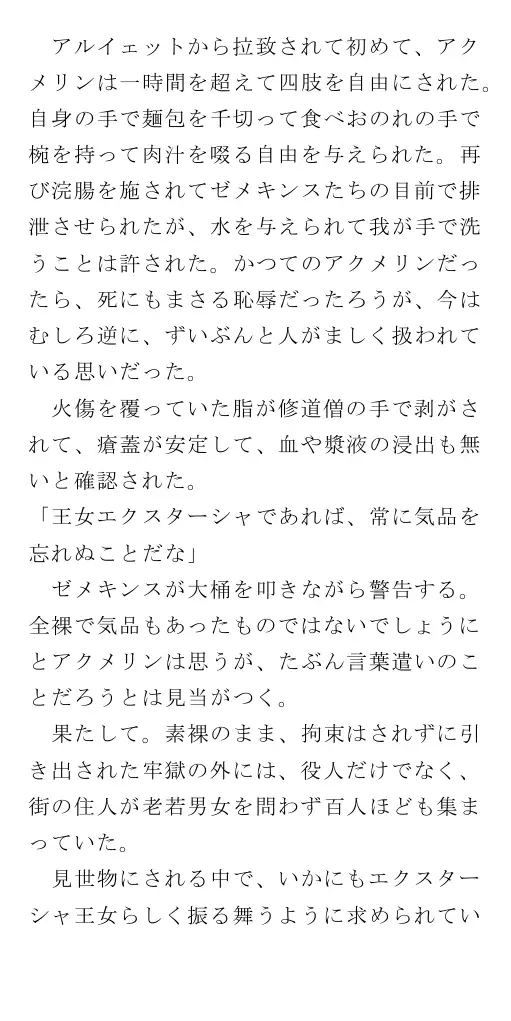 アルイェットから拉致されて初めて、アクメリンは一時間を超えて四肢を自由にされた。自身の手で麺包を千切って食べおのれの手で椀を持って肉汁を啜る自由を与えられた。再び浣腸を施されてゼメキンスたちの目前で排泄させられたが、水を与えられて我が手で洗うことは許された。かつてのアクメリンだったら、死にもまさる恥辱だったろうが、今はむしろ逆に、ずいぶんと人がましく扱われている思いだった。

火傷を覆っていた脂が修道僧の手で剥がされて、瘡蓋が安定して、血や漿液の浸出も無いと確認された。

「王女エクスターシャであれば、常に気品を忘れぬことだな」

ゼメキンスが大桶を叩きながら警告する。全裸で気品もあったものではないでしょうにとアクメリンは思うが、たぶん言葉遣いのことだろうとは見当がつく。

果たして。素裸のまま、拘束はされずに引き出された牢獄の外には、役人だけでなく、街の住人が老若男女を問わず百人ほども集まっていた。

見世物にされる中で、いかにもエクスターシャ王女らしく振る舞うように求められてい